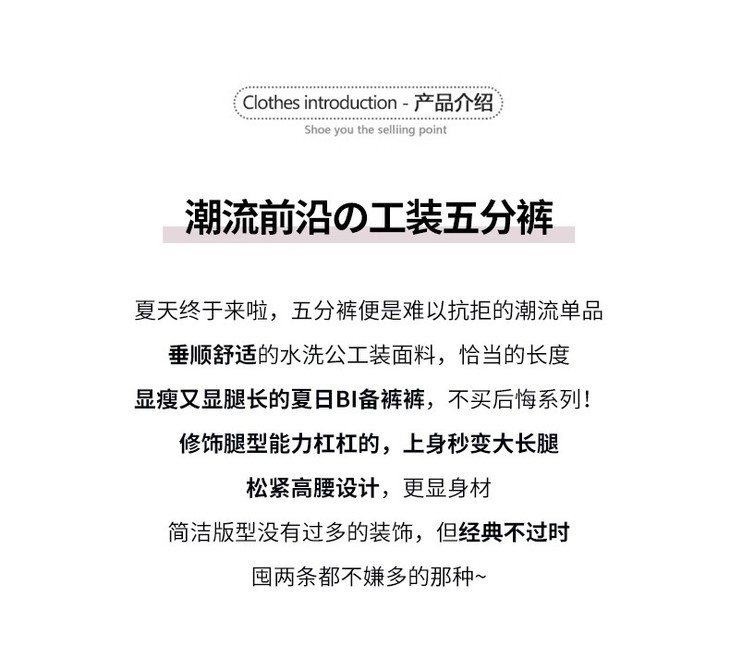 Clothes introduction - 产品介绍
Shoe you the selliing point

潮流前沿の工装五分裤

夏天终于来啦，五分裤便是难以抗拒的潮流单品

垂顺舒适的水洗公工装面料，恰当的长度

显瘦又显腿长的夏日BI备裤裤，不买后悔系列！

修饰腿型能力杠杠的，上身秒变大长腿

松紧高腰设计，更显身材

简洁版型没有过多的装饰，但经典不过时

囤两条都不嫌多的那种~